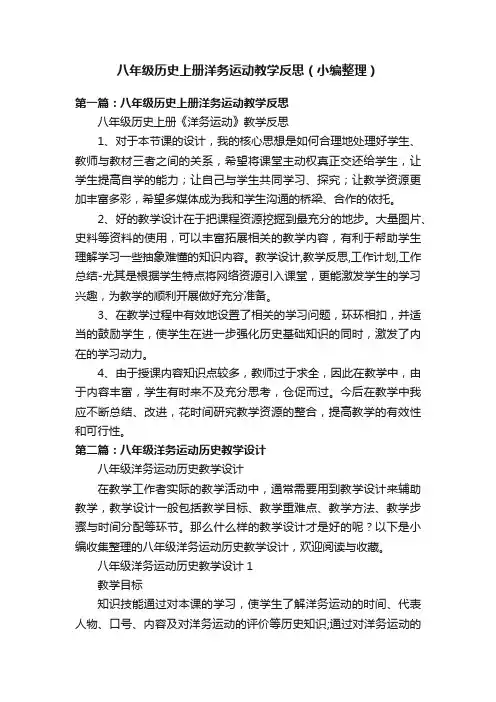 八年级历史上册洋务运动教学反思（小编整理）

第一篇：八年级历史上册洋务运动教学反思

八年级历史上册《洋务运动》教学反思

1、对于本节课的设计，我的核心思想是如何合理地处理好学生、教师与教材三者之间的关系，希望将课堂主动权真正交还给学生，让学生提高自学的能力；让自己与学生共同学习、探究；让教学资源更加丰富多彩，希望多媒体成为我和学生沟通的桥梁、合作的依托。

2、好的教学设计在于把课程资源挖掘到最充分的地步。大量图片、史料等资料的使用，可以丰富拓展相关的教学内容，有利于帮助学生理解学习一些抽象难懂的知识内容。教学设计,教学反思,工作计划,工作总结-尤其是根据学生特点将网络资源引入课堂，更能激发学生的学习兴趣，为教学的顺利开展做好充分准备。

3、在教学过程中有效地设置了相关的学习问题，环环相扣，并适当的鼓励学生，使学生在进一步强化历史基础知识的同时，激发了内在的学习动力。

4、由于授课内容知识点较多，教师过于求全，因此在教学中，由于内容丰富，学生有时来不及充分思考，仓促而过。今后在教学中我应不断总结、改进，花时间研究教学资源的整合，提高教学的有效性和可行性。

第二篇：八年级洋务运动历史教学设计

八年级洋务运动历史教学设计

在教学工作者实际的教学活动中，通常需要用到教学设计来辅助教学，教学设计一般包括教学目标、教学重难点、教学方法、教学步骤与时间分配等环节。那么什么样的教学设计才是好的呢？以下是小编收集整理的八年级洋务运动历史教学设计，欢迎阅读与收藏。

八年级洋务运动历史教学设计 1

教学目标

知识技能通过对本课的学习，使学生了解洋务运动的时间、代表人物、口号、内容及对洋务运动的评价等历史知识;通过对洋务运动的